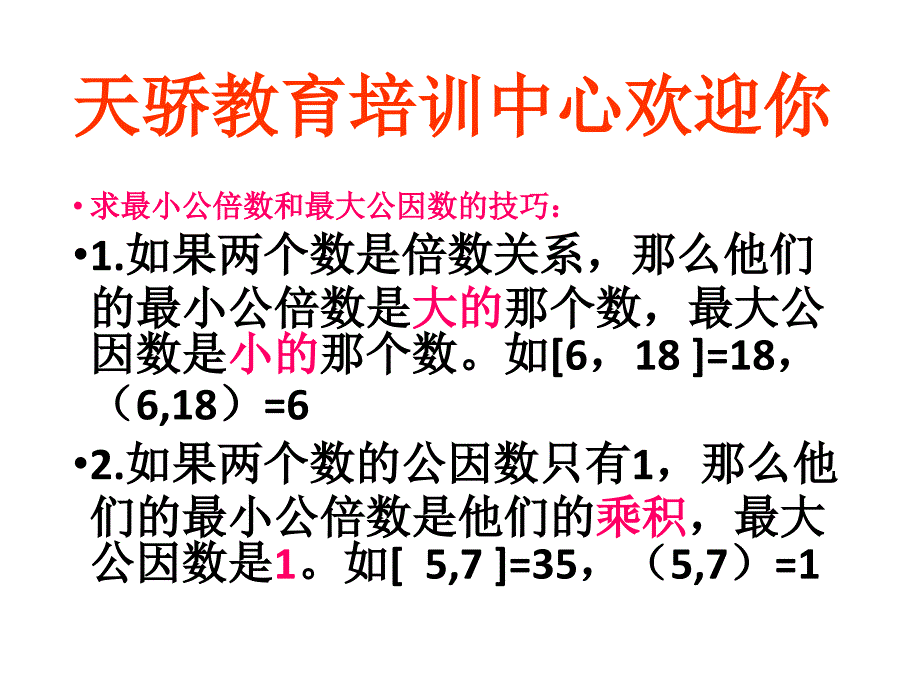 天骄教育培训中心欢迎你

• 求最小公倍数和最大公因数的技巧：

•1.如果两个数是倍数关系，那么他们的最小公倍数是大的那个数，最大公因数是小的那个数。如[6，18 ]=18，（6,18）=6

•2.如果两个数的公因数只有1，那么他们的最小公倍数是他们的乘积，最大公因数是1。如[ 5,7 ]=35，（5,7）=1